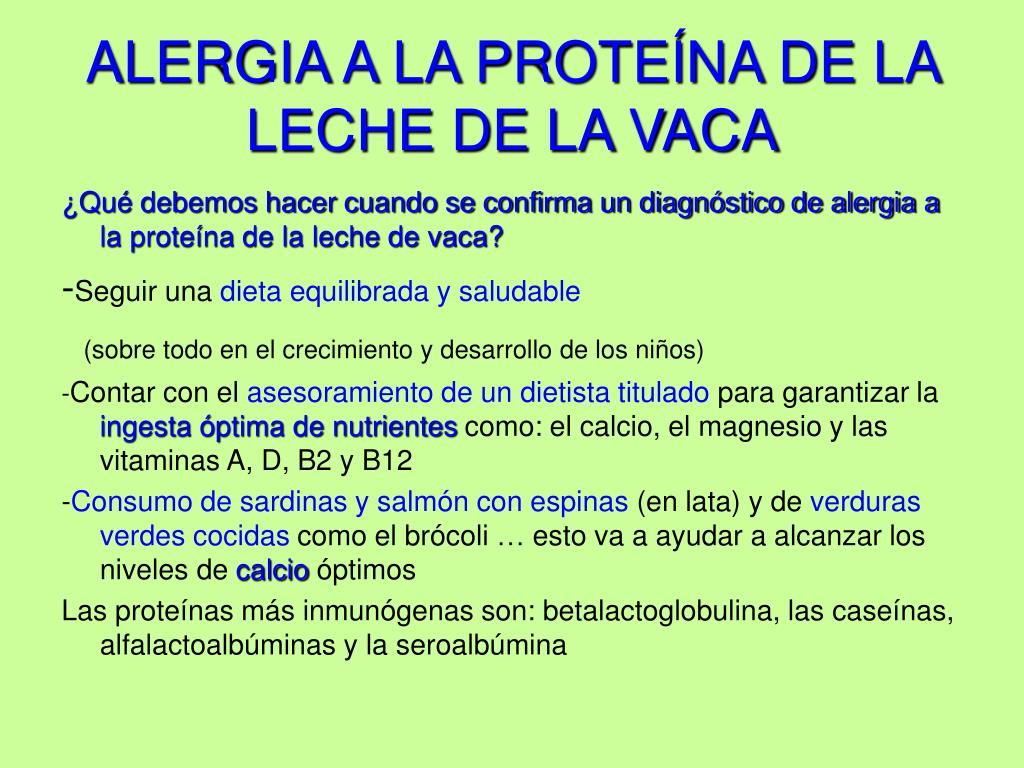 ALERGIA A LA PROTEÍNA DE LA LECHE DE LA VACA

¿Qué debemos hacer cuando se confirma un diagnóstico de alergia a la proteína de la leche de vaca?

-Seguir una dieta equilibrada y saludable

(sobre todo en el crecimiento y desarrollo de los niños)

-Contar con el asesoramiento de un dietista titulado para garantizar la ingesta óptima de nutrientes como: el calcio, el magnesio y las vitaminas A, D, B2 y B12

-Consumo de sardinas y salmón con espinas (en lata) y de verduras verdes cocidas como el brócoli … esto va a ayudar a alcanzar los niveles de calcio óptimos

Las proteínas más inmunógenas son: betalactoglobulina, las caseínas, alfalactoalbúminas y la seroalbúmina